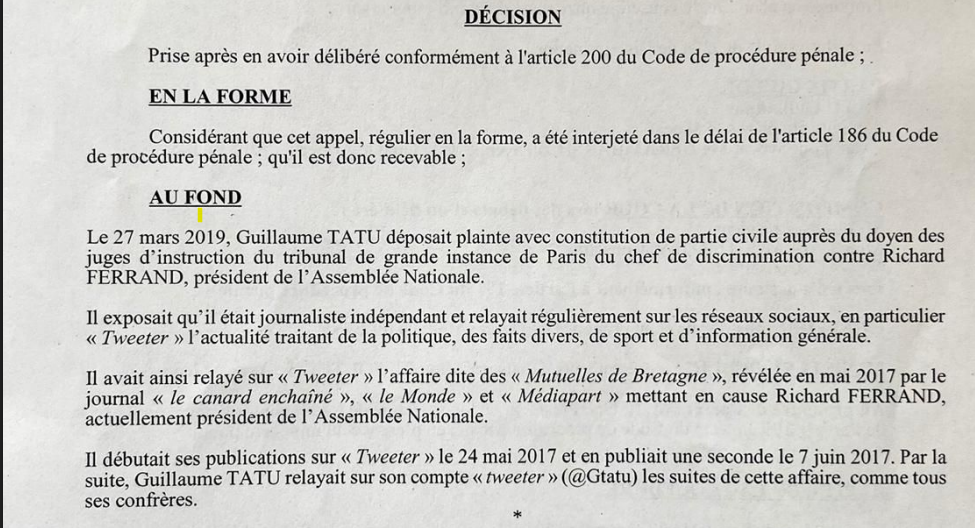 DÉCISION

Prise après en avoir délibéré conformément à l'article 200 du Code de procédure pénale ;

EN LA FORME

Considérant que cet appel, régulier en la forme, a été interjeté dans le délai de l'article 186 du Code de procédure pénale ; qu'il est donc recevable ;

AU FOND

Le 27 mars 2019, Guillaume TATU déposait plainte avec constitution de partie civile auprès du doyen des juges d'instruction du tribunal de grande instance de Paris du chef de discrimination contre Richard FERRAND, président de l'Assemblée Nationale.

Il exposait qu'il était journaliste indépendant et relayait régulièrement sur les réseaux sociaux, en particulier « Tweeter » l'actualité traitant de la politique, des faits divers, de sport et d'information générale.

Il avait ainsi relayé sur « Tweeter » l'affaire dite des « Mutuelles de Bretagne », révélée en mai 2017 par le journal « le canard enchaîné », « le Monde » et « Médiapart » mettant en cause Richard FERRAND, actuellement président de l'Assemblée Nationale.

Il débutait ses publications sur « Tweeter » le 24 mai 2017 et en publiait une seconde le 7 juin 2017. Par la suite, Guillaume TATU relayait sur son compte « tweeter » (@Gtatu) les suites de cette affaire, comme tous ses confrères.

*